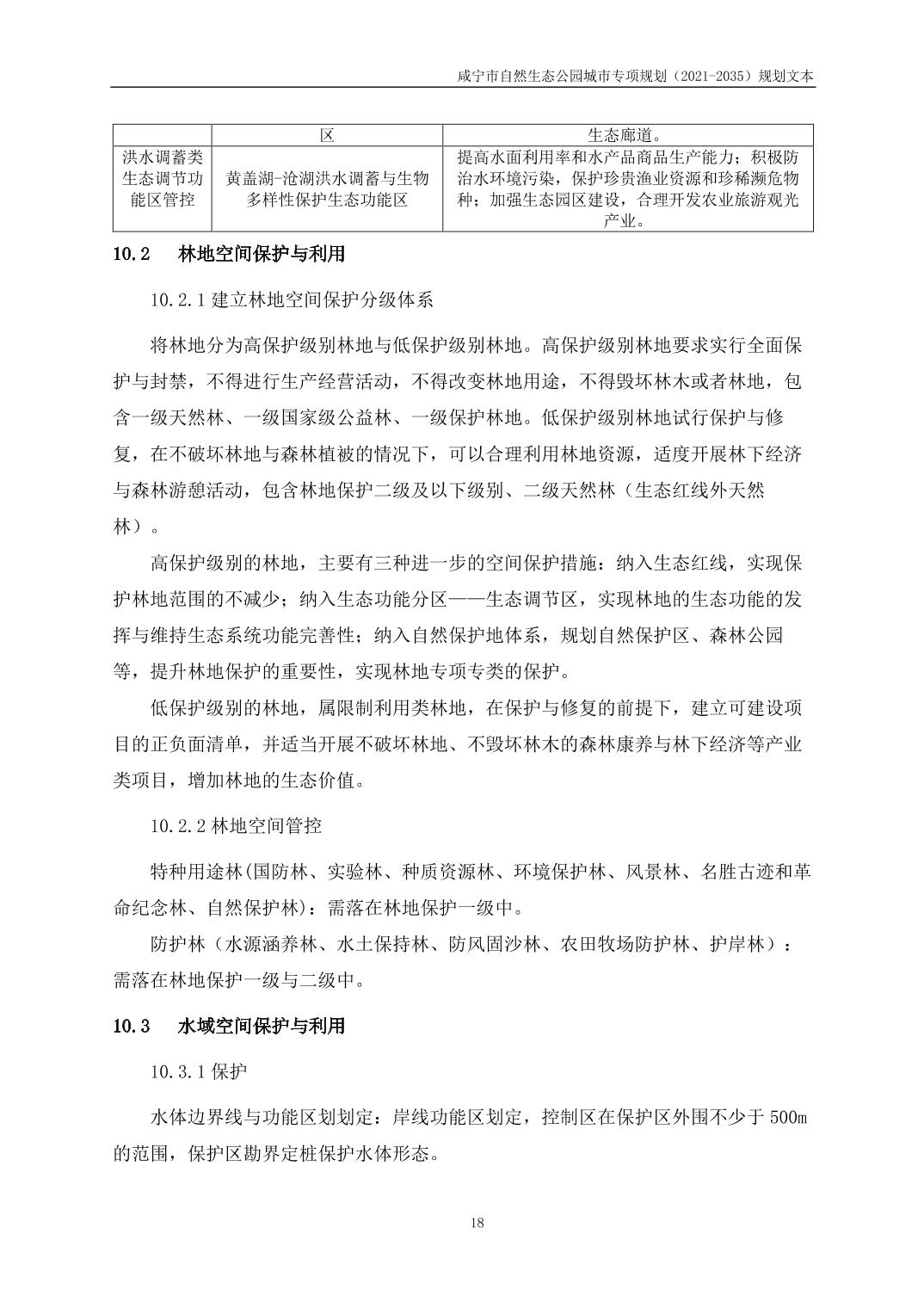 咸宁市自然生态公园城市专项规划（2021-2035）规划文本

|  | 区 | 生态廊道。 |
|---|---|---|
| 洪水调蓄类生态调节功能区管控 | 黄盖湖-沧湖洪水调蓄与生物多样性保护生态功能区 | 提高水面利用率和水产品商品生产能力；积极防治水环境污染，保护珍贵渔业资源和珍稀濒危物种；加强生态园区建设，合理开发农业旅游观光产业。 |

10.2 林地空间保护与利用

10.2.1 建立林地空间保护分级体系

将林地分为高保护级别林地与低保护级别林地。高保护级别林地要求实行全面保护与封禁，不得进行生产经营活动，不得改变林地用途，不得毁坏林木或者林地，包含一级天然林、一级国家级公益林、一级保护林地。低保护级别林地试行保护与修复，在不破坏林地与森林植被的情况下，可以合理利用林地资源，适度开展林下经济与森林游憩活动，包含林地保护二级及以下级别、二级天然林（生态红线外天然林）。

高保护级别的林地，主要有三种进一步的空间保护措施：纳入生态红线，实现保护林地范围的不减少；纳入生态功能分区——生态调节区，实现林地的生态功能的发挥与维持生态系统功能完善性；纳入自然保护地体系，规划自然保护区、森林公园等，提升林地保护的重要性，实现林地专项专类的保护。

低保护级别的林地，属限制利用类林地，在保护与修复的前提下，建立可建设项目的正负面清单，并适当开展不破坏林地、不毁坏林木的森林康养与林下经济等产业类项目，增加林地的生态价值。

10.2.2 林地空间管控

特种用途林(国防林、实验林、种质资源林、环境保护林、风景林、名胜古迹和革命纪念林、自然保护林)：需落在林地保护一级中。

防护林（水源涵养林、水土保持林、防风固沙林、农田牧场防护林、护岸林）：需落在林地保护一级与二级中。

10.3 水域空间保护与利用

10.3.1 保护

水体边界线与功能区划划定：岸线功能区划定，控制区在保护区外围不少于 500m 的范围，保护区勘界定桩保护水体形态。

18